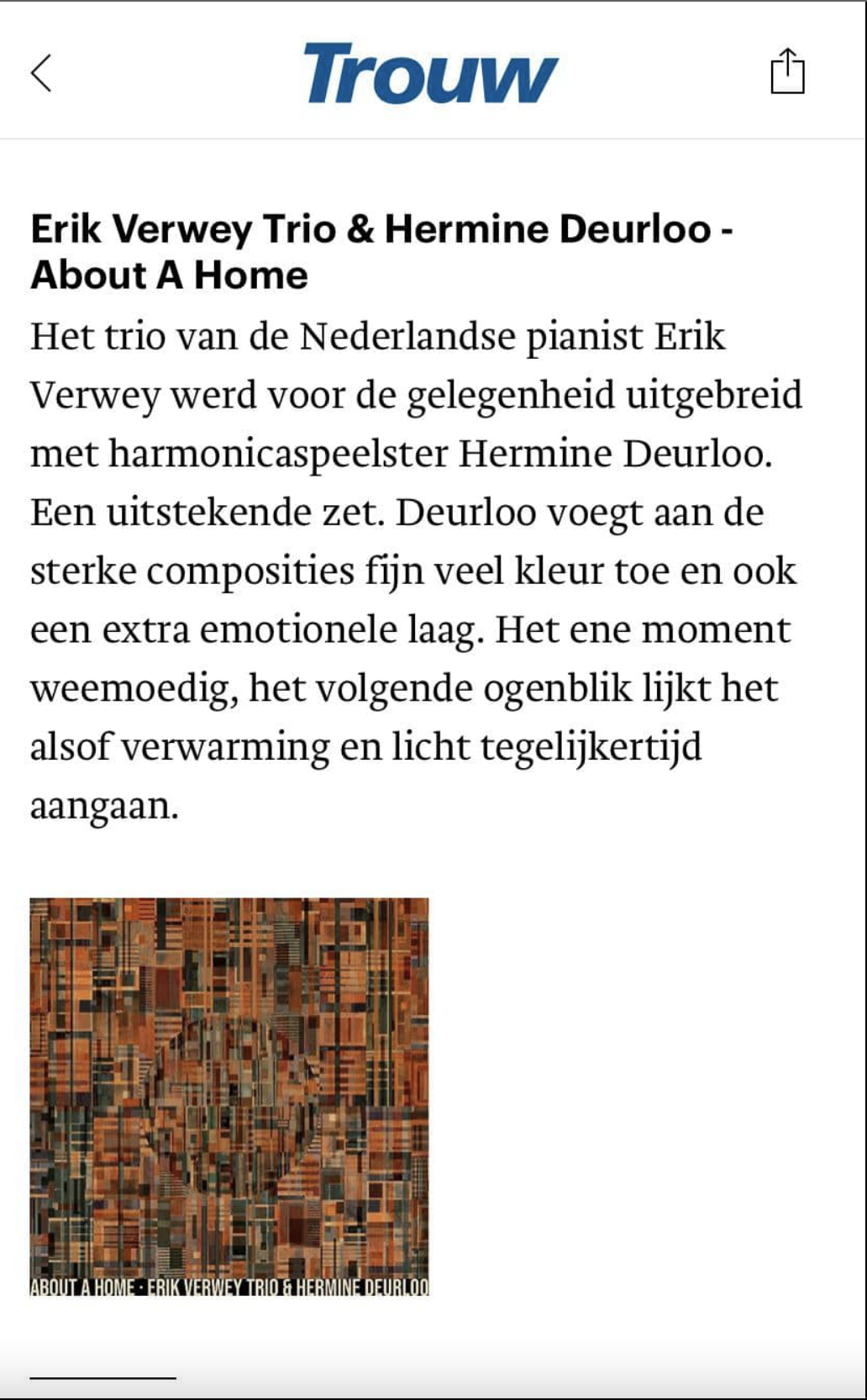 Trouw

Erik Verwey Trio & Hermine Deurloo - About A Home

Het trio van de Nederlandse pianist Erik Verwey werd voor de gelegenheid uitgebreid met harmonicaspeelster Hermine Deurloo. Een uitstekende zet. Deurloo voegt aan de sterke composities fijn veel kleur toe en ook een extra emotionele laag. Het ene moment weemoedig, het volgende ogenblik lijkt het alsof verwarming en licht tegelijkertijd aangaan.

ABOUT A HOME · ERIK VERWEY TRIO & HERMINE DEURLOO